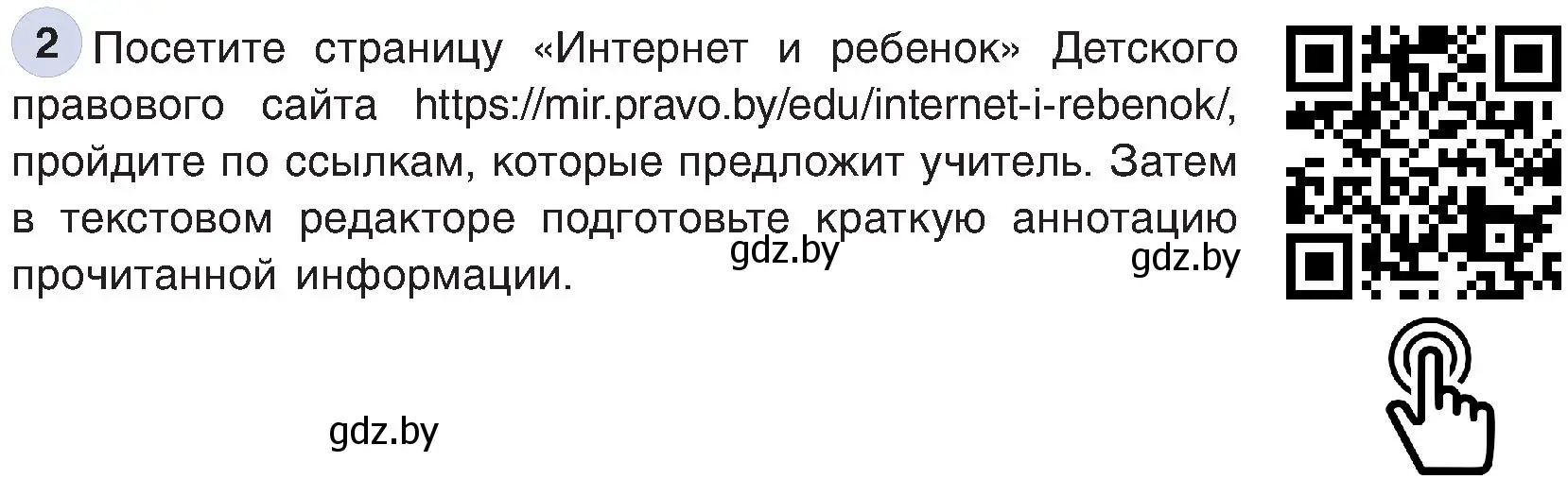 2 Посетите страницу «Интернет и ребенок» Детского правового сайта https://mir.pravo.by/edu/internet-i-rebenok/, пройдите по ссылкам, которые предложит учитель. Затем в текстовом редакторе подготовьте краткую аннотацию прочитанной информации.

gdz.by gdz.by

gdz.by